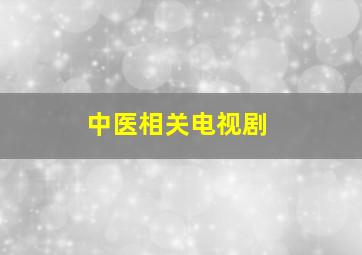 中医相关电视剧